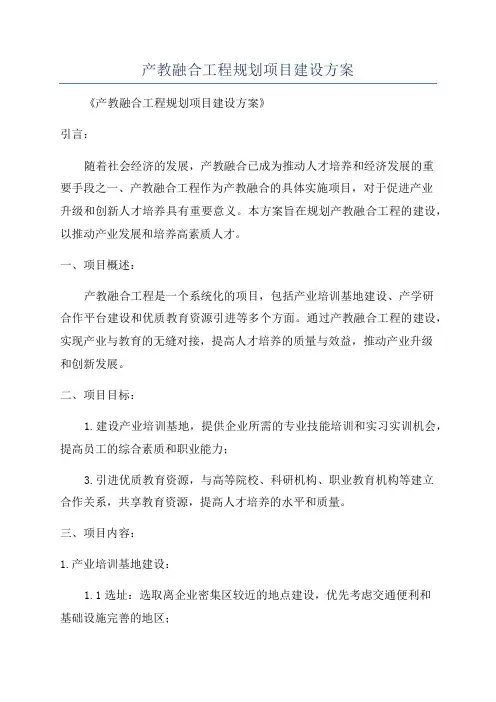 产教融合工程规划项目建设方案

《产教融合工程规划项目建设方案》

引言：

随着社会经济的发展，产教融合已成为推动人才培养和经济发展的重要手段之一、产教融合工程作为产教融合的具体实施项目，对于促进产业升级和创新人才培养具有重要意义。本方案旨在规划产教融合工程的建设，以推动产业发展和培养高素质人才。

一、项目概述：

产教融合工程是一个系统化的项目，包括产业培训基地建设、产学研合作平台建设和优质教育资源引进等多个方面。通过产教融合工程的建设，实现产业与教育的无缝对接，提高人才培养的质量与效益，推动产业升级和创新发展。

二、项目目标：

1.建设产业培训基地，提供企业所需的专业技能培训和实习实训机会，提高员工的综合素质和职业能力；

3.引进优质教育资源，与高等院校、科研机构、职业教育机构等建立合作关系，共享教育资源，提高人才培养的水平和质量。

三、项目内容：

1.产业培训基地建设：

1.1选址：选取离企业密集区较近的地点建设，优先考虑交通便利和基础设施完善的地区；